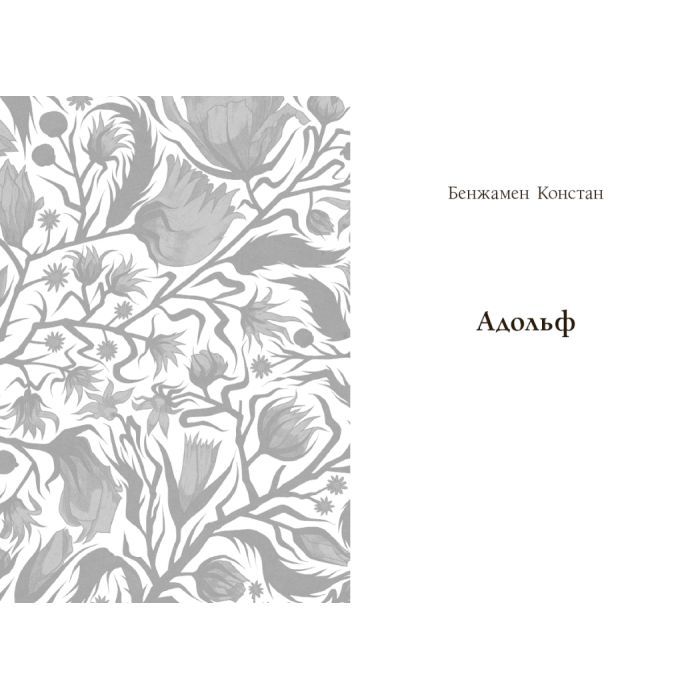 Бенжамен Констан

Адольф